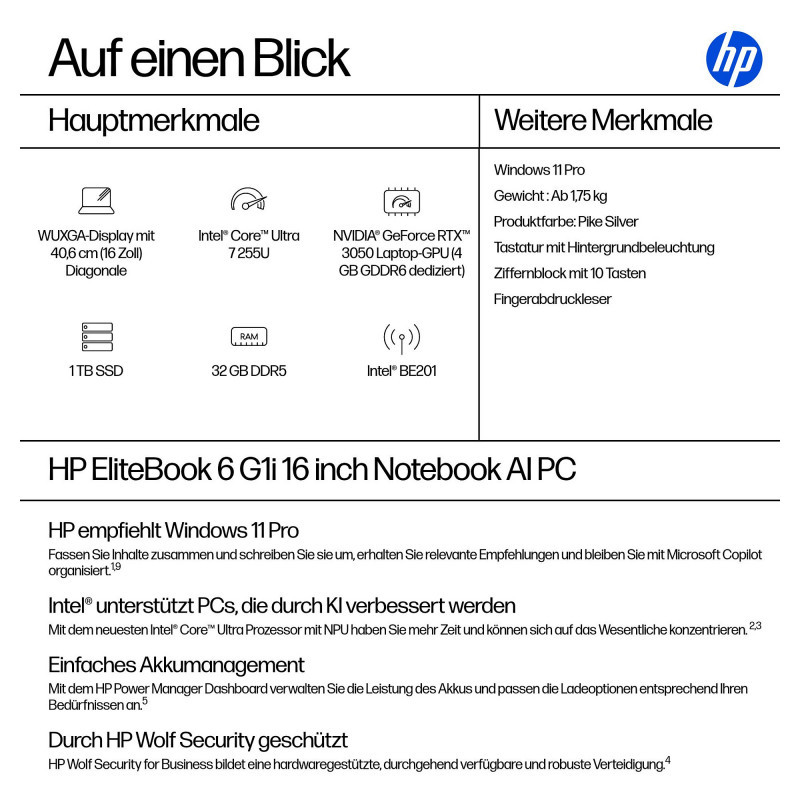 Auf einen Blick

hp

Hauptmerkmale

WUXGA-Display mit 40,6 cm (16 Zoll) Diagonale

Intel® Core™ Ultra 7 255U

NVIDIA® GeForce RTX™ 3050 Laptop-GPU (4 GB GDDR6 dediziert)

1 TB SSD

RAM

32 GB DDR5

Intel® BE201

Weitere Merkmale

Windows 11 Pro

Gewicht : Ab 1,75 kg

Produktfarbe: Pike Silver

Tastatur mit Hintergrundbeleuchtung

Ziffernblock mit 10 Tasten

Fingerabdruckleser

HP EliteBook 6 G1i 16 inch Notebook AI PC

HP empfiehlt Windows 11 Pro

Fassen Sie Inhalte zusammen und schreiben Sie sie um, erhalten Sie relevante Empfehlungen und bleiben Sie mit Microsoft Copilot organisiert.$^{1,9}$

Intel® unterstützt PCs, die durch KI verbessert werden

Mit dem neuesten Intel® Core™ Ultra Prozessor mit NPU haben Sie mehr Zeit und können sich auf das Wesentliche konzentrieren. $^{2,3}$

Einfaches Akkumanagement

Mit dem HP Power Manager Dashboard verwalten Sie die Leistung des Akkus und passen die Ladeoptionen entsprechend Ihren Bedürfnissen an.$^{5}$

Durch HP Wolf Security geschützt

HP Wolf Security for Business bildet eine hardwaregestützte, durchgehend verfügbare und robuste Verteidigung.$^{4}$